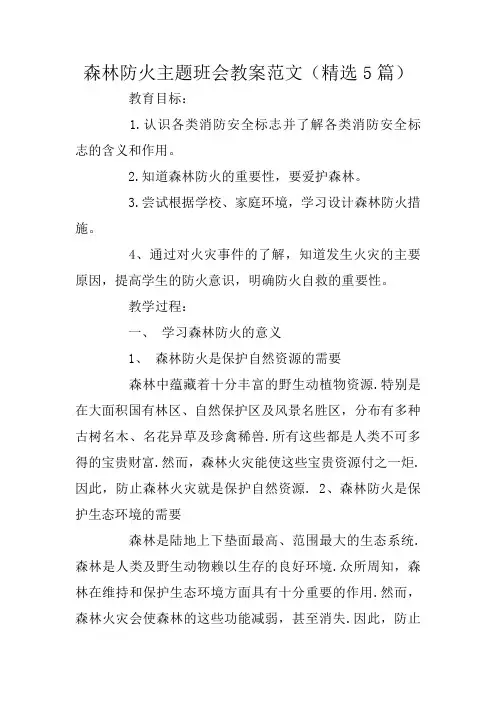 森林防火主题班会教案范文（精选5篇）

教育目标：

1.认识各类消防安全标志并了解各类消防安全标志的含义和作用。

2.知道森林防火的重要性，要爱护森林。

3.尝试根据学校、家庭环境，学习设计森林防火措施。

4、通过对火灾事件的了解，知道发生火灾的主要原因，提高学生的防火意识，明确防火自救的重要性。

教学过程：

一、 学习森林防火的意义

1、 森林防火是保护自然资源的需要

森林中蕴藏着十分丰富的野生动植物资源.特别是在大面积国有林区、自然保护区及风景名胜区，分布有多种古树名木、名花异草及珍禽稀兽.所有这些都是人类不可多得的宝贵财富.然而，森林火灾能使这些宝贵资源付之一炬.因此，防止森林火灾就是保护自然资源. 2、森林防火是保护生态环境的需要

森林是陆地上下垫面最高、范围最大的生态系统.森林是人类及野生动物赖以生存的良好环境.众所周知，森林在维持和保护生态环境方面具有十分重要的作用.然而，森林火灾会使森林的这些功能减弱，甚至消失.因此，防止